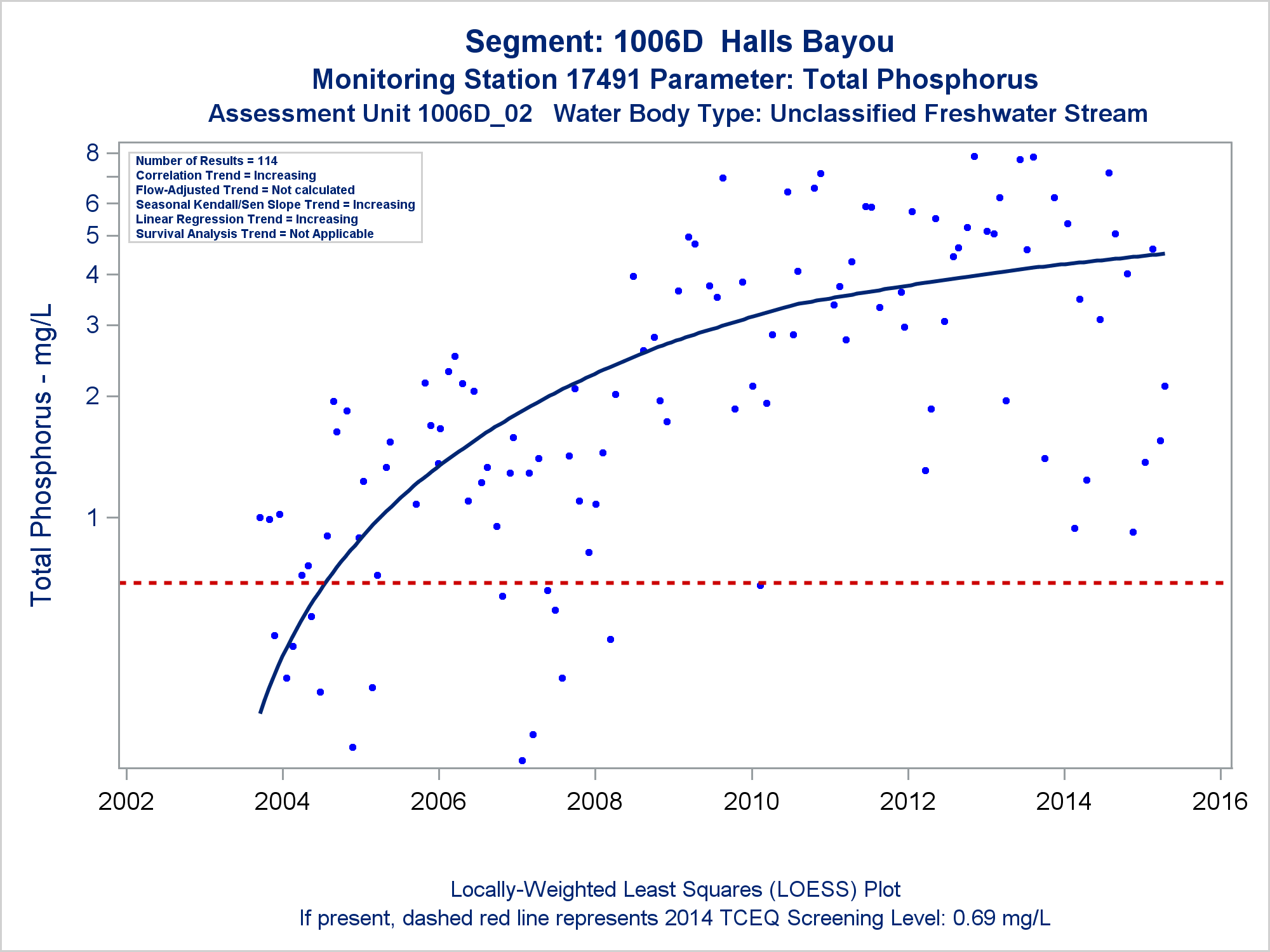 Segment: 1006D Halls Bayou
Monitoring Station 17491 Parameter: Total Phosphorus
Assessment Unit 1006D_02 Water Body Type: Unclassified Freshwater Stream

Number of Results = 114
Correlation Trend = Increasing
Flow-Adjusted Trend = Not calculated
Seasonal Kendall/Sen Slope Trend = Increasing
Linear Regression Trend = Increasing
Survival Analysis Trend = Not Applicable

Total Phosphorus - mg/L

8
6
5
4
3
2
1

2002
2004
2006
2008
2010
2012
2014
2016

Locally-Weighted Least Squares (LOESS) Plot
If present, dashed red line represents 2014 TCEQ Screening Level: 0.69 mg/L